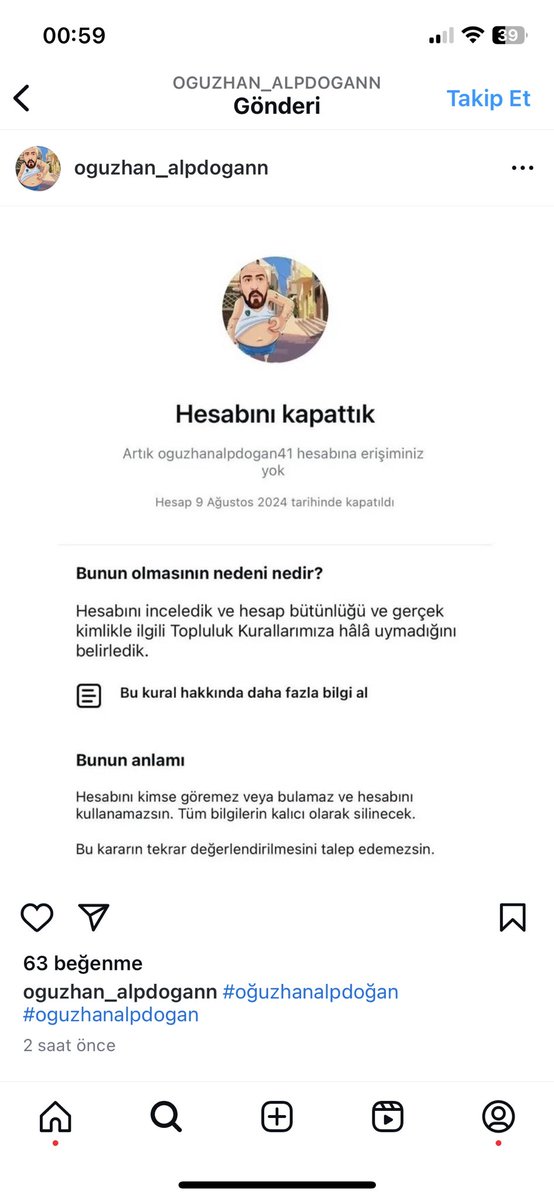 00:59

39

OGUZHAN_ALPDOGANN
Gönderi

Takip Et

oguzhan_alpdogann

Hesabını kapattık

Artık oguzhanalpdogan41 hesabına erişiminiz yok

Hesap 9 Ağustos 2024 tarihinde kapatıldı

Bunun olmasının nedeni nedir?

Hesabını inceledik ve hesap bütünlüğü ve gerçek kimlikle ilgili Topluluk Kurallarımıza hâlâ uymadığını belirledik.

Bu kural hakkında daha fazla bilgi al

Bunun anlamı

Hesabını kimse göremez veya bulamaz ve hesabını kullanamazsın. Tüm bilgilerin kalıcı olarak silinecek.

Bu kararın tekrar değerlendirilmesini talep edemezsin.

63 beğenme

oguzhan_alpdogann #oğuzhanalpdoğan #oguzhanalpdogan

2 saat önce